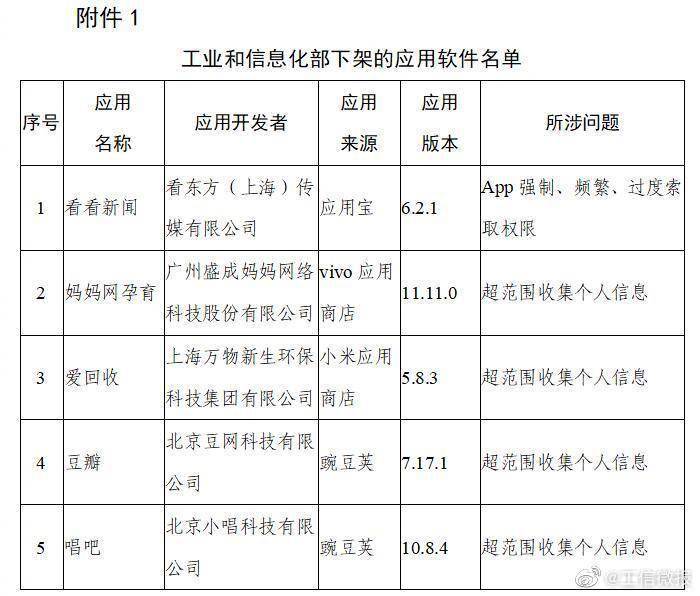 附件 1

工业和信息化部下架的应用软件名单

| 序号 | 应用名称 | 应用开发者 | 应用来源 | 应用版本 | 所涉问题 |
|---|---|---|---|---|---|
| 1 | 看看新闻 | 看东方（上海）传媒有限公司 | 应用宝 | 6.2.1 | App 强制、频繁、过度索取权限 |
| 2 | 妈妈网孕育 | 广州盛成妈妈网络科技股份有限公司 | vivo 应用商店 | 11.11.0 | 超范围收集个人信息 |
| 3 | 爱回收 | 上海万物新生环保科技集团有限公司 | 小米应用商店 | 5.8.3 | 超范围收集个人信息 |
| 4 | 豆瓣 | 北京豆网科技有限公司 | 豌豆荚 | 7.17.1 | 超范围收集个人信息 |
| 5 | 唱吧 | 北京小唱科技有限公司 | 豌豆荚 | 10.8.4 | 超范围收集个人信息 |

@工信微报